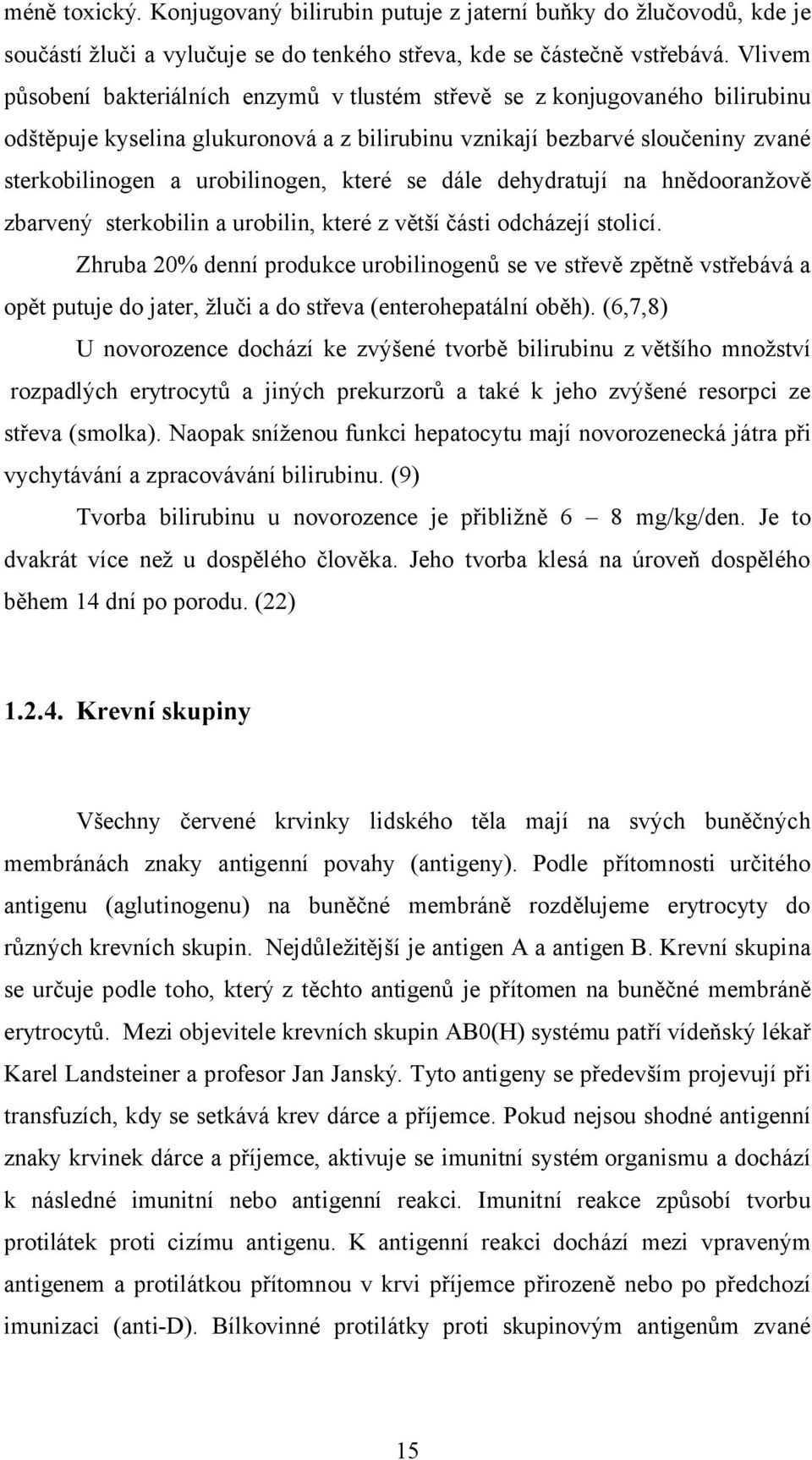 méně toxický. Konjugovaný bilirubin putuje z jaterní buňky do žlučovodů, kde je součástí žluči a vylučuje se do tenkého střeva, kde se částečně vstřebává. Vlivem působení bakteriálních enzymů v tlustém střevě se z konjugovaného bilirubinu odštěpuje kyselina glukuronová a z bilirubinu vznikají bezbarvé sloučeniny zvané sterkobilinogen a urobilinogen, které se dále dehydratují na hnědooranžově zbarvený sterkobilin a urobilin, které z větší části odcházejí stolicí.

Zhruba 20% denní produkce urobilinogenů se ve střevě zpětně vstřebává a opět putuje do jater, žluči a do střeva (enterohepatální oběh). (6,7,8)

U novorozence dochází ke zvýšené tvorbě bilirubinu z většího množství rozpadlých erytrocytů a jiných prekurzorů a také k jeho zvýšené resorpci ze střeva (smolka). Naopak sníženou funkci hepatocytu mají novorozenecká játra při vychytávání a zpracovávání bilirubinu. (9)

Tvorba bilirubinu u novorozence je přibližně 6 – 8 mg/kg/den. Je to dvakrát více než u dospělého člověka. Jeho tvorba klesá na úroveň dospělého během 14 dní po porodu. (22)

1.2.4. Krevní skupiny

Všechny červené krvinky lidského těla mají na svých buněčných membránách znaky antigenní povahy (antigeny). Podle přítomnosti určitého antigenu (aglutinogenu) na buněčné membráně rozdělujeme erytrocyty do různých krevních skupin. Nejdůležitější je antigen A a antigen B. Krevní skupina se určuje podle toho, který z těchto antigenů je přítomen na buněčné membráně erytrocytů. Mezi objevitele krevních skupin AB0(H) systému patří vídeňský lékař Karel Landsteiner a profesor Jan Janský. Tyto antigeny se především projevují při transfuzích, kdy se setkává krev dárce a příjemce. Pokud nejsou shodné antigenní znaky krvinek dárce a příjemce, aktivuje se imunitní systém organismu a dochází k následné imunitní nebo antigenní reakci. Imunitní reakce způsobí tvorbu protilátek proti cizímu antigenu. K antigenní reakci dochází mezi vpraveným antigenem a protilátkou přítomnou v krvi příjemce přirozeně nebo po předchozí imunizaci (anti-D). Bílkovinné protilátky proti skupinovým antigenům zvané

15